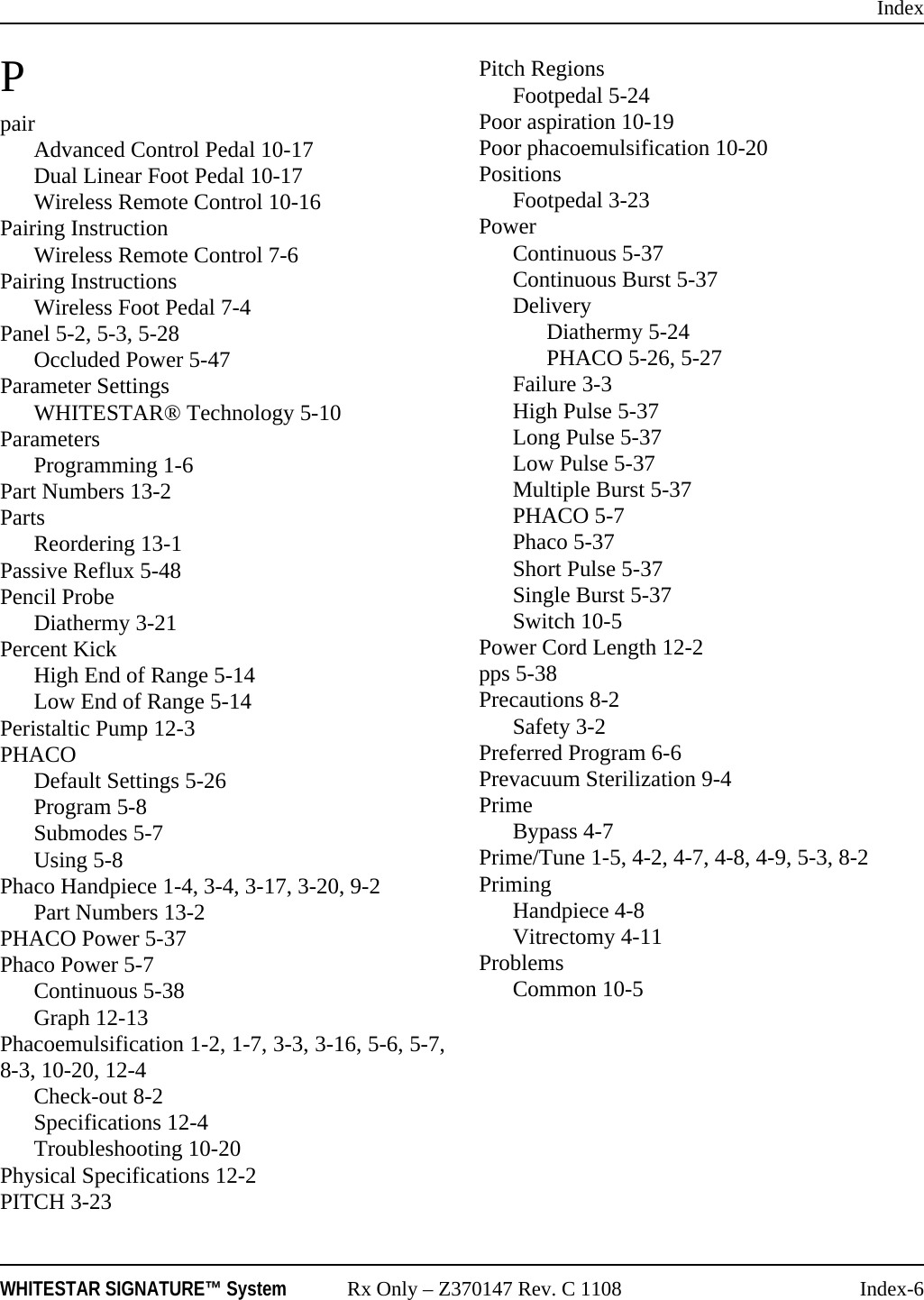 Index

P

pair
Advanced Control Pedal 10-17
Dual Linear Foot Pedal 10-17
Wireless Remote Control 10-16
Pairing Instruction
Wireless Remote Control 7-6
Pairing Instructions
Wireless Foot Pedal 7-4
Panel 5-2, 5-3, 5-28
Occluded Power 5-47
Parameter Settings
WHITESTAR® Technology 5-10
Parameters
Programming 1-6
Part Numbers 13-2
Parts
Reordering 13-1
Passive Reflux 5-48
Pencil Probe
Diathermy 3-21
Percent Kick
High End of Range 5-14
Low End of Range 5-14
Peristaltic Pump 12-3
PHACO
Default Settings 5-26
Program 5-8
Submodes 5-7
Using 5-8
Phaco Handpiece 1-4, 3-4, 3-17, 3-20, 9-2
Part Numbers 13-2
PHACO Power 5-37
Phaco Power 5-7
Continuous 5-38
Graph 12-13
Phacoemulsification 1-2, 1-7, 3-3, 3-16, 5-6, 5-7, 8-3, 10-20, 12-4
Check-out 8-2
Specifications 12-4
Troubleshooting 10-20
Physical Specifications 12-2
PITCH 3-23

Pitch Regions
Footpedal 5-24
Poor aspiration 10-19
Poor phacoemulsification 10-20
Positions
Footpedal 3-23
Power
Continuous 5-37
Continuous Burst 5-37
Delivery
Diathermy 5-24
PHACO 5-26, 5-27
Failure 3-3
High Pulse 5-37
Long Pulse 5-37
Low Pulse 5-37
Multiple Burst 5-37
PHACO 5-7
Phaco 5-37
Short Pulse 5-37
Single Burst 5-37
Switch 10-5
Power Cord Length 12-2
pps 5-38
Precautions 8-2
Safety 3-2
Preferred Program 6-6
Prevacuum Sterilization 9-4
Prime
Bypass 4-7
Prime/Tune 1-5, 4-2, 4-7, 4-8, 4-9, 5-3, 8-2
Priming
Handpiece 4-8
Vitrectomy 4-11
Problems
Common 10-5

WHITESTAR SIGNATURE™ System Rx Only – Z370147 Rev. C 1108 Index-6